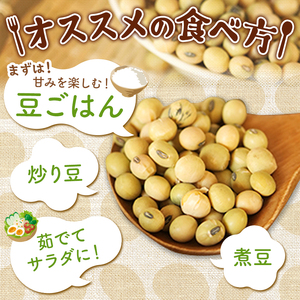 オススメの食べ方

まずは!
甘みを楽しむ!
豆ごはん

炒り豆

茹でて
サラダに!

煮豆